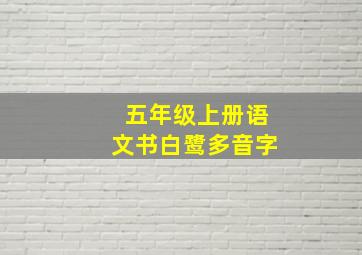 五年级上册语文书白鹭多音字